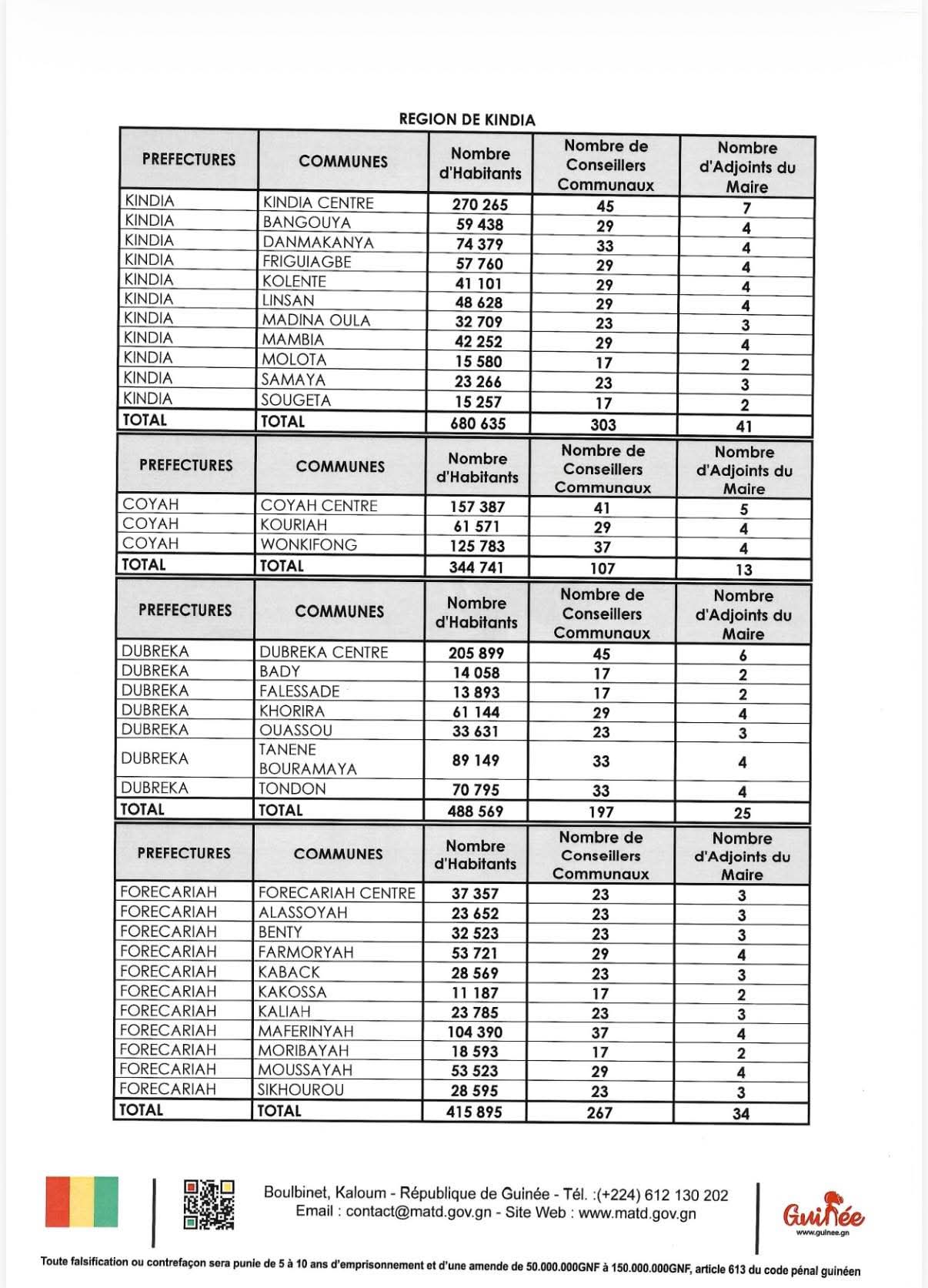 REGION DE KINDIA

| PREFECTURES | COMMUNES | Nombre d'Habitants | Nombre de Conseillers Communaux | Nombre d'Adjoints du Maire |
|---|---|---|---|---|
| KINDIA | KINDIA CENTRE | 270 265 | 45 | 7 |
| KINDIA | BANGOUYA | 59 438 | 29 | 4 |
| KINDIA | DANMAKANYA | 74 379 | 33 | 4 |
| KINDIA | FRIGUIAGBE | 57 760 | 29 | 4 |
| KINDIA | KOLENTE | 41 101 | 29 | 4 |
| KINDIA | LINSAN | 48 628 | 29 | 4 |
| KINDIA | MADINA OULA | 32 709 | 23 | 3 |
| KINDIA | MAMBIA | 42 252 | 29 | 4 |
| KINDIA | MOLOTA | 15 580 | 17 | 2 |
| KINDIA | SAMAYA | 23 266 | 23 | 3 |
| KINDIA | SOUGETA | 15 257 | 17 | 2 |
| TOTAL | TOTAL | 680 635 | 303 | 41 |

| PREFECTURES | COMMUNES | Nombre d'Habitants | Nombre de Conseillers Communaux | Nombre d'Adjoints du Maire |
|---|---|---|---|---|
| COYAH | COYAH CENTRE | 157 387 | 41 | 5 |
| COYAH | KOURIAH | 61 571 | 29 | 4 |
| COYAH | WONKIFONG | 125 783 | 37 | 4 |
| TOTAL | TOTAL | 344 741 | 107 | 13 |

| PREFECTURES | COMMUNES | Nombre d'Habitants | Nombre de Conseillers Communaux | Nombre d'Adjoints du Maire |
|---|---|---|---|---|
| DUBREKA | DUBREKA CENTRE | 205 899 | 45 | 6 |
| DUBREKA | BADY | 14 058 | 17 | 2 |
| DUBREKA | FALESSADE | 13 893 | 17 | 2 |
| DUBREKA | KHORIRA | 61 144 | 29 | 4 |
| DUBREKA | OUASSOU | 33 631 | 23 | 3 |
| DUBREKA | TANENE BOURAMAYA | 89 149 | 33 | 4 |
| DUBREKA | TONDON | 70 795 | 33 | 4 |
| TOTAL | TOTAL | 488 569 | 197 | 25 |

| PREFECTURES | COMMUNES | Nombre d'Habitants | Nombre de Conseillers Communaux | Nombre d'Adjoints du Maire |
|---|---|---|---|---|
| FORECARIAH | FORECARIAH CENTRE | 37 357 | 23 | 3 |
| FORECARIAH | ALASSOYAH | 23 652 | 23 | 3 |
| FORECARIAH | BENTY | 32 523 | 23 | 3 |
| FORECARIAH | FARMORYAH | 53 721 | 29 | 4 |
| FORECARIAH | KABACK | 28 569 | 23 | 3 |
| FORECARIAH | KAKOSSA | 11 187 | 17 | 2 |
| FORECARIAH | KALIAH | 23 785 | 23 | 3 |
| FORECARIAH | MAFERINYAH | 104 390 | 37 | 4 |
| FORECARIAH | MORIBAYAH | 18 593 | 17 | 2 |
| FORECARIAH | MOUSSAYAH | 53 523 | 29 | 4 |
| FORECARIAH | SIKHOUROU | 28 595 | 23 | 3 |
| TOTAL | TOTAL | 415 895 | 267 | 34 |

Boulbinet, Kaloum - République de Guinée - Tél. :(+224) 612 130 202
Email : contact@matd.gov.gn - Site Web : www.matd.gov.gn

Guinée
www.guinee.gn

Toute falsification ou contrefaçon sera punie de 5 à 10 ans d'emprisonnement et d'une amende de 50.000.000GNF à 150.000.000GNF, article 613 du code pénal guinéen